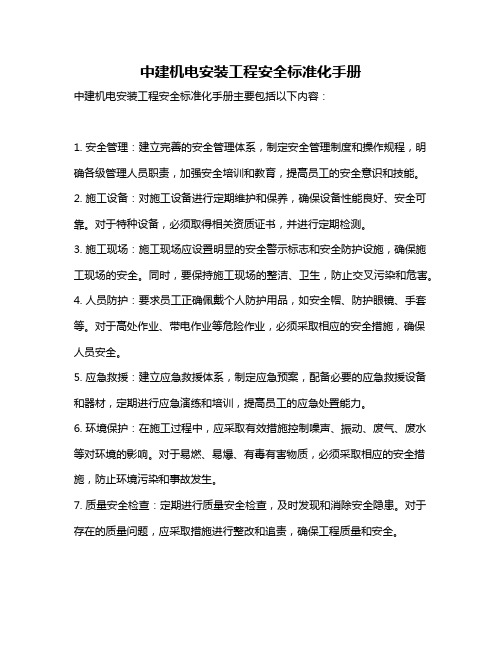 中建机电安装工程安全标准化手册

中建机电安装工程安全标准化手册主要包括以下内容：

1. 安全管理：建立完善的安全管理体系，制定安全管理制度和操作规程，明确各级管理人员职责，加强安全培训和教育，提高员工的安全意识和技能。

2. 施工设备：对施工设备进行定期维护和保养，确保设备性能良好、安全可靠。对于特种设备，必须取得相关资质证书，并进行定期检测。

3. 施工现场：施工现场应设置明显的安全警示标志和安全防护设施，确保施工现场的安全。同时，要保持施工现场的整洁、卫生，防止交叉污染和危害。

4. 人员防护：要求员工正确佩戴个人防护用品，如安全帽、防护眼镜、手套等。对于高处作业、带电作业等危险作业，必须采取相应的安全措施，确保人员安全。

5. 应急救援：建立应急救援体系，制定应急预案，配备必要的应急救援设备和器材，定期进行应急演练和培训，提高员工的应急处置能力。

6. 环境保护：在施工过程中，应采取有效措施控制噪声、振动、废气、废水等对环境的影响。对于易燃、易爆、有毒有害物质，必须采取相应的安全措施，防止环境污染和事故发生。

7. 质量安全检查：定期进行质量安全检查，及时发现和消除安全隐患。对于存在的质量问题，应采取措施进行整改和追责，确保工程质量和安全。